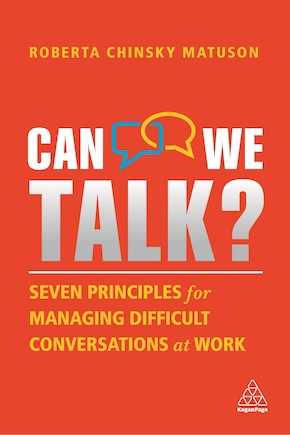 ROBERTA CHINSKY MATUSON

CAN WE TALK?

SEVEN PRINCIPLES for MANAGING DIFFICULT CONVERSATIONS at WORK

KoganPage